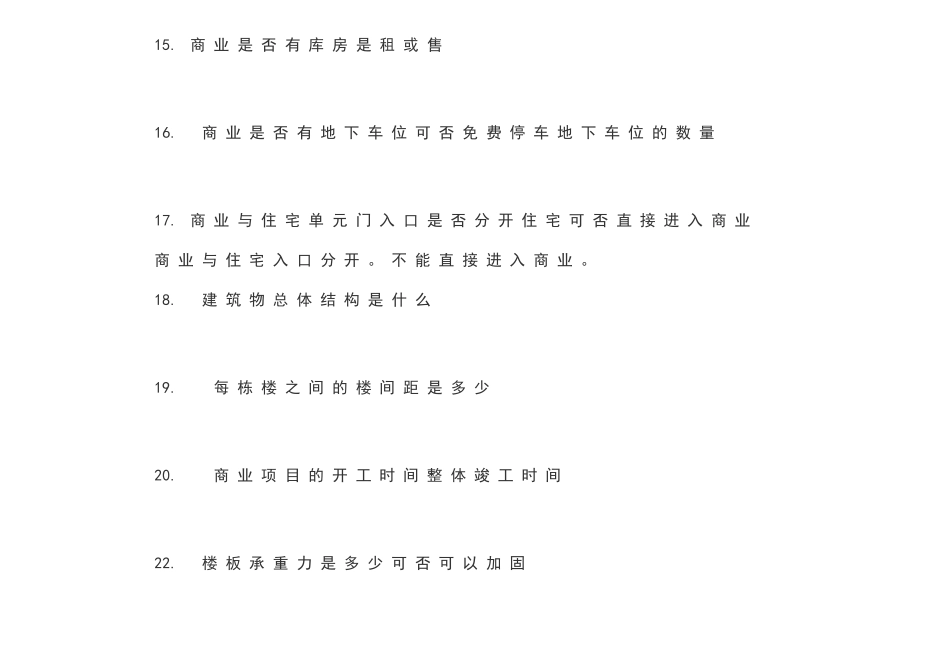 15. 商业是否有库房是租或售

16. 商业是否有地下车位可否免费停车地下车位的数量

17. 商业与住宅单元门入口是否分开住宅可否直接进入商业

商业与住宅入口分开。不能直接进入商业。

18. 建筑物总体结构是什么

19. 每栋楼之间的楼间距是多少

20. 商业项目的开工时间整体竣工时间

22. 楼板承重力是多少可否可以加固